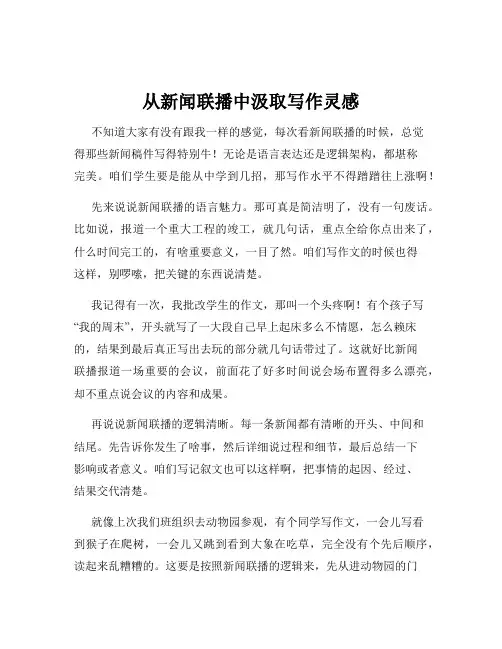 从新闻联播中汲取写作灵感

不知道大家有没有跟我一样的感觉，每次看新闻联播的时候，总觉得那些新闻稿件写得特别牛！无论是语言表达还是逻辑架构，都堪称完美。咱们学生要是能从中学到几招，那写作水平不得蹭蹭往上涨啊！

先来说说新闻联播的语言魅力。那可真是简洁明了，没有一句废话。比如说，报道一个重大工程的竣工，就几句话，重点全给你点出来了，什么时间完工的，有啥重要意义，一目了然。咱们写作文的时候也得这样，别啰嗦，把关键的东西说清楚。

我记得有一次，我批改学生的作文，那叫一个头疼啊！有个孩子写“我的周末”，开头就写了一大段自己早上起床多么不情愿，怎么赖床的，结果到最后真正写出去玩的部分就几句话带过了。这就好比新闻联播报道一场重要的会议，前面花了好多时间说会场布置得多么漂亮，却不重点说会议的内容和成果。

再说说新闻联播的逻辑清晰。每一条新闻都有清晰的开头、中间和结尾。先告诉你发生了啥事，然后详细说过程和细节，最后总结一下影响或者意义。咱们写记叙文也可以这样啊，把事情的起因、经过、结果交代清楚。

就像上次我们班组织去动物园参观，有个同学写作文，一会儿写看到猴子在爬树，一会儿又跳到看到大象在吃草，完全没有个先后顺序，读起来乱糟糟的。这要是按照新闻联播的逻辑来，先从进动物园的门